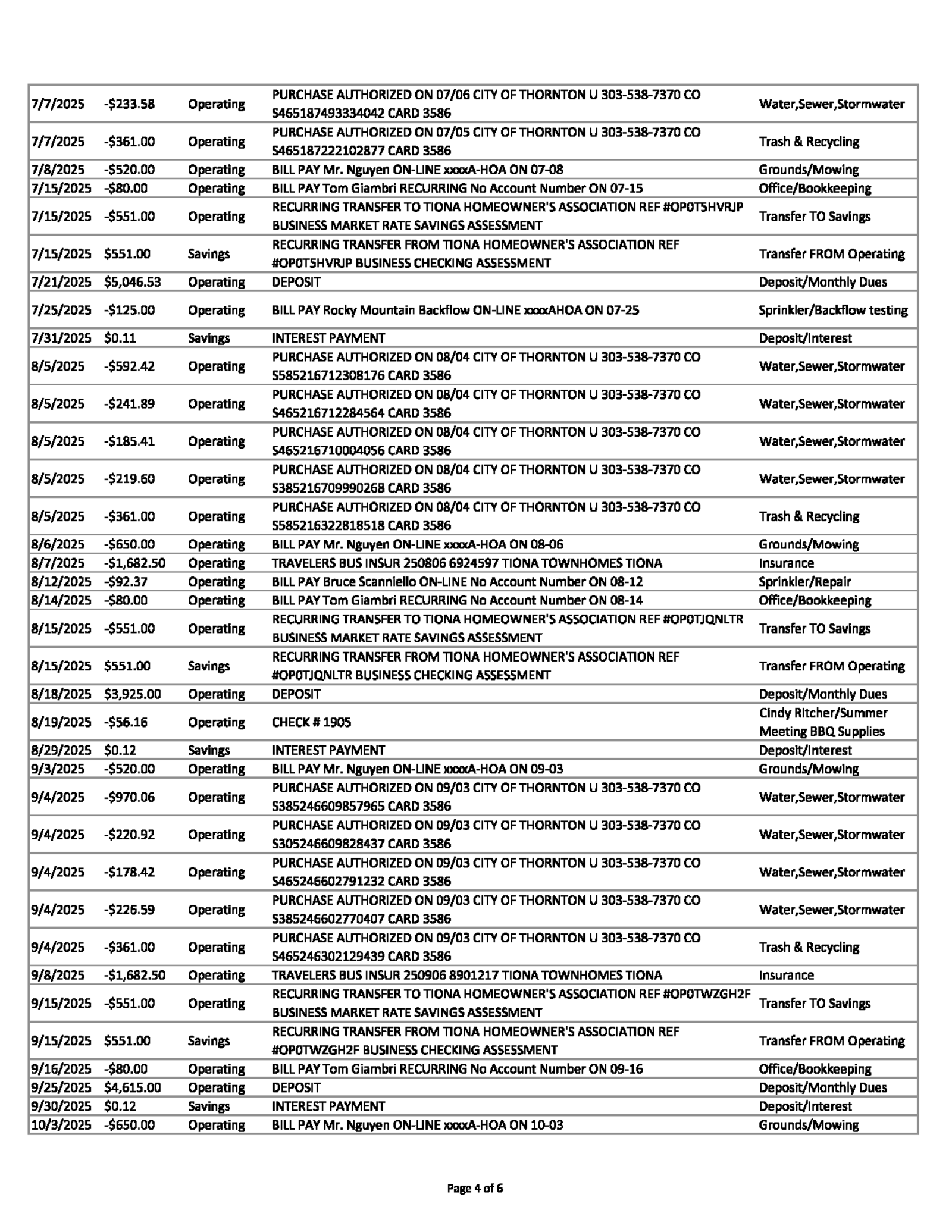 | | | | | |
|---|---|---|---|---|
| 7/7/2025 | -$233.58 | Operating | PURCHASE AUTHORIZED ON 07/06 CITY OF THORNTON U 303-538-7370 CO S465187493334042 CARD 3586 | Water,Sewer,Stormwater |
| 7/7/2025 | -$361.00 | Operating | PURCHASE AUTHORIZED ON 07/05 CITY OF THORNTON U 303-538-7370 CO S465187222102877 CARD 3586 | Trash & Recycling |
| 7/8/2025 | -$520.00 | Operating | BILL PAY Mr. Nguyen ON-LINE xxxxA-HOA ON 07-08 | Grounds/Mowing |
| 7/15/2025 | -$80.00 | Operating | BILL PAY Tom Giambri RECURRING No Account Number ON 07-15 | Office/Bookkeeping |
| 7/15/2025 | -$551.00 | Operating | RECURRING TRANSFER TO TIONA HOMEOWNER'S ASSOCIATION REF #OP0T5HVRJP BUSINESS MARKET RATE SAVINGS ASSESSMENT | Transfer TO Savings |
| 7/15/2025 | $551.00 | Savings | RECURRING TRANSFER FROM TIONA HOMEOWNER'S ASSOCIATION REF #OP0T5HVRJP BUSINESS CHECKING ASSESSMENT | Transfer FROM Operating |
| 7/21/2025 | $5,046.53 | Operating | DEPOSIT | Deposit/Monthly Dues |
| 7/25/2025 | -$125.00 | Operating | BILL PAY Rocky Mountain Backflow ON-LINE xxxxAHOA ON 07-25 | Sprinkler/Backflow testing |
| 7/31/2025 | $0.11 | Savings | INTEREST PAYMENT | Deposit/Interest |
| 8/5/2025 | -$592.42 | Operating | PURCHASE AUTHORIZED ON 08/04 CITY OF THORNTON U 303-538-7370 CO S585216712308176 CARD 3586 | Water,Sewer,Stormwater |
| 8/5/2025 | -$241.89 | Operating | PURCHASE AUTHORIZED ON 08/04 CITY OF THORNTON U 303-538-7370 CO S465216712284564 CARD 3586 | Water,Sewer,Stormwater |
| 8/5/2025 | -$185.41 | Operating | PURCHASE AUTHORIZED ON 08/04 CITY OF THORNTON U 303-538-7370 CO S465216710004056 CARD 3586 | Water,Sewer,Stormwater |
| 8/5/2025 | -$219.60 | Operating | PURCHASE AUTHORIZED ON 08/04 CITY OF THORNTON U 303-538-7370 CO S385216709990268 CARD 3586 | Water,Sewer,Stormwater |
| 8/5/2025 | -$361.00 | Operating | PURCHASE AUTHORIZED ON 08/04 CITY OF THORNTON U 303-538-7370 CO S585216322818518 CARD 3586 | Trash & Recycling |
| 8/6/2025 | -$650.00 | Operating | BILL PAY Mr. Nguyen ON-LINE xxxxA-HOA ON 08-06 | Grounds/Mowing |
| 8/7/2025 | -$1,682.50 | Operating | TRAVELERS BUS INSUR 250806 6924597 TIONA TOWNHOMES TIONA | Insurance |
| 8/12/2025 | -$92.37 | Operating | BILL PAY Bruce Scanniello ON-LINE No Account Number ON 08-12 | Sprinkler/Repair |
| 8/14/2025 | -$80.00 | Operating | BILL PAY Tom Giambri RECURRING No Account Number ON 08-14 | Office/Bookkeeping |
| 8/15/2025 | -$551.00 | Operating | RECURRING TRANSFER TO TIONA HOMEOWNER'S ASSOCIATION REF #OP0TJQNLTR BUSINESS MARKET RATE SAVINGS ASSESSMENT | Transfer TO Savings |
| 8/15/2025 | $551.00 | Savings | RECURRING TRANSFER FROM TIONA HOMEOWNER'S ASSOCIATION REF #OP0TJQNLTR BUSINESS CHECKING ASSESSMENT | Transfer FROM Operating |
| 8/18/2025 | $3,925.00 | Operating | DEPOSIT | Deposit/Monthly Dues |
| 8/19/2025 | -$56.16 | Operating | CHECK # 1905 | Cindy Ritcher/Summer Meeting BBQ Supplies |
| 8/29/2025 | $0.12 | Savings | INTEREST PAYMENT | Deposit/Interest |
| 9/3/2025 | -$520.00 | Operating | BILL PAY Mr. Nguyen ON-LINE xxxxA-HOA ON 09-03 | Grounds/Mowing |
| 9/4/2025 | -$970.06 | Operating | PURCHASE AUTHORIZED ON 09/03 CITY OF THORNTON U 303-538-7370 CO S385246609857965 CARD 3586 | Water,Sewer,Stormwater |
| 9/4/2025 | -$220.92 | Operating | PURCHASE AUTHORIZED ON 09/03 CITY OF THORNTON U 303-538-7370 CO S305246609828437 CARD 3586 | Water,Sewer,Stormwater |
| 9/4/2025 | -$178.42 | Operating | PURCHASE AUTHORIZED ON 09/03 CITY OF THORNTON U 303-538-7370 CO S465246602791232 CARD 3586 | Water,Sewer,Stormwater |
| 9/4/2025 | -$226.59 | Operating | PURCHASE AUTHORIZED ON 09/03 CITY OF THORNTON U 303-538-7370 CO S385246602770407 CARD 3586 | Water,Sewer,Stormwater |
| 9/4/2025 | -$361.00 | Operating | PURCHASE AUTHORIZED ON 09/03 CITY OF THORNTON U 303-538-7370 CO S465246302129439 CARD 3586 | Trash & Recycling |
| 9/8/2025 | -$1,682.50 | Operating | TRAVELERS BUS INSUR 250906 8901217 TIONA TOWNHOMES TIONA | Insurance |
| 9/15/2025 | -$551.00 | Operating | RECURRING TRANSFER TO TIONA HOMEOWNER'S ASSOCIATION REF #OP0TWZGH2F BUSINESS MARKET RATE SAVINGS ASSESSMENT | Transfer TO Savings |
| 9/15/2025 | $551.00 | Savings | RECURRING TRANSFER FROM TIONA HOMEOWNER'S ASSOCIATION REF #OP0TWZGH2F BUSINESS CHECKING ASSESSMENT | Transfer FROM Operating |
| 9/16/2025 | -$80.00 | Operating | BILL PAY Tom Giambri RECURRING No Account Number ON 09-16 | Office/Bookkeeping |
| 9/25/2025 | $4,615.00 | Operating | DEPOSIT | Deposit/Monthly Dues |
| 9/30/2025 | $0.12 | Savings | INTEREST PAYMENT | Deposit/Interest |
| 10/3/2025 | -$650.00 | Operating | BILL PAY Mr. Nguyen ON-LINE xxxxA-HOA ON 10-03 | Grounds/Mowing |

Page 4 of 6